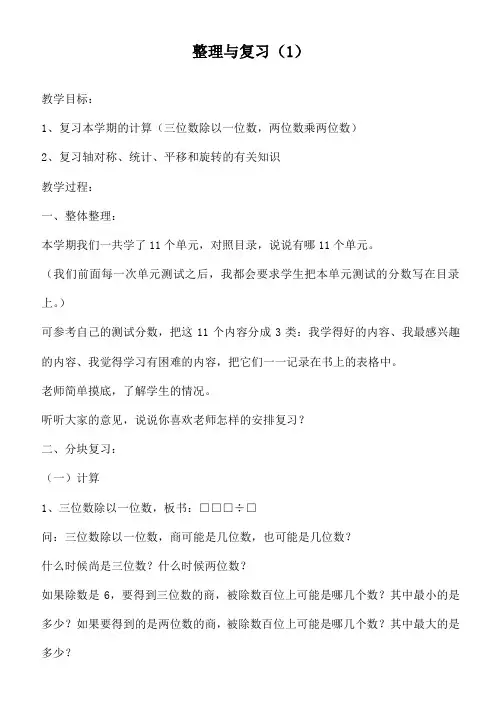 整理与复习（1）

教学目标：

1、复习本学期的计算（三位数除以一位数，两位数乘两位数）

2、复习轴对称、统计、平移和旋转的有关知识

教学过程：

一、整体整理：

本学期我们一共学了 11 个单元，对照目录，说说有哪 11 个单元。

（我们前面每一次单元测试之后，我都会要求学生把本单元测试的分数写在目录上。）

可参考自己的测试分数，把这 11 个内容分成 3 类：我学得好的内容、我最感兴趣的内容、我觉得学习有困难的内容，把它们一一记录在书上的表格中。

老师简单摸底，了解学生的情况。

听听大家的意见，说说你喜欢老师怎样的安排复习？

二、分块复习：

（一）计算

1、三位数除以一位数，板书：□□□÷□

问：三位数除以一位数，商可能是几位数，也可能是几位数？

什么时候商是三位数？什么时候两位数？

如果除数是 6，要得到三位数的商，被除数百位上可能是哪几个数？其中最小的是多少？如果要得到的是两位数的商，被除数百位上可能是哪几个数？其中最大的是多少？